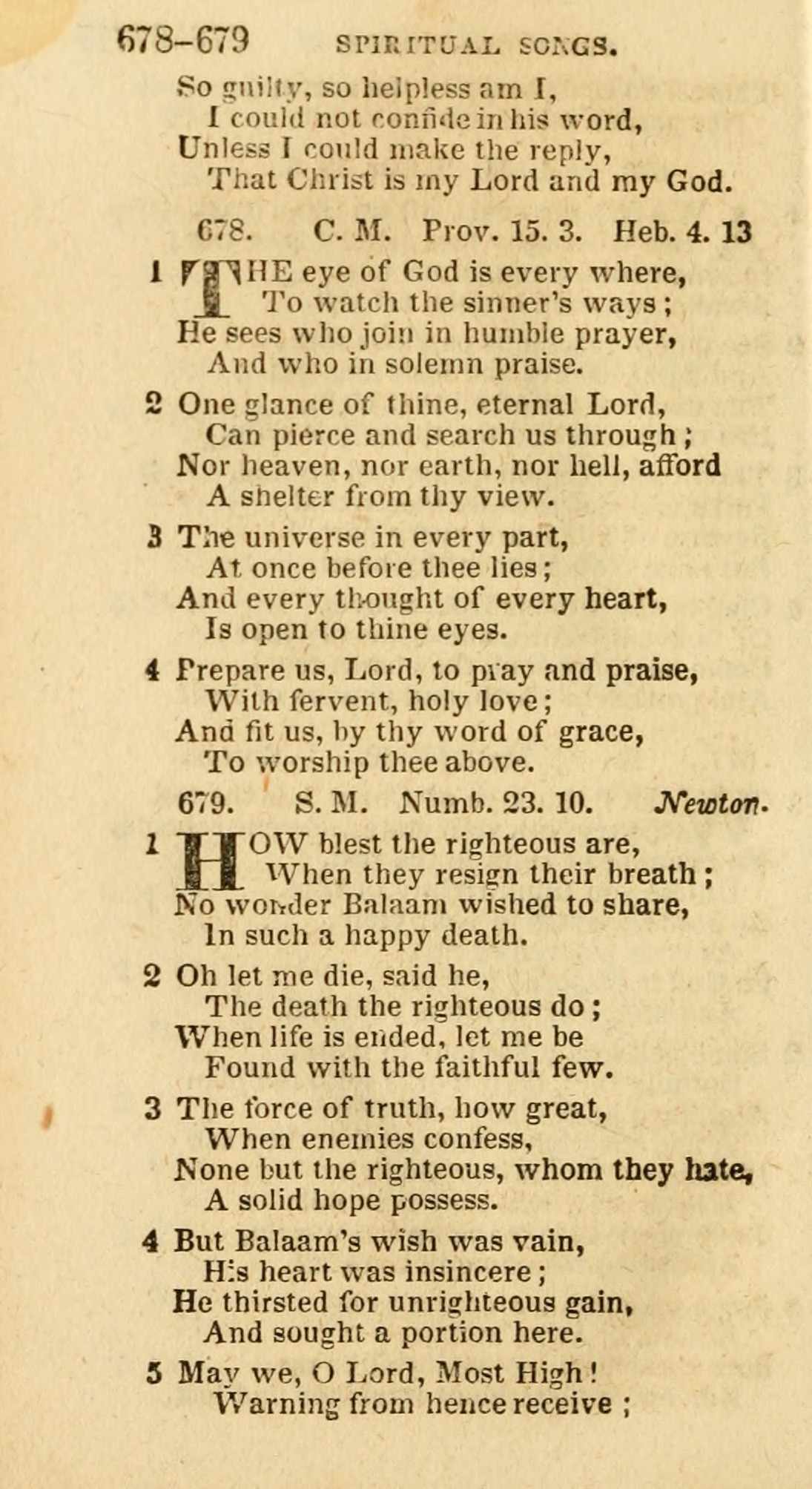 678-679 SPIRITUAL SONGS.

So guilty, so helpless am I,
I could not confide in his word,
Unless I could make the reply,
That Christ is my Lord and my God.

678. C. M. Prov. 15. 3. Heb. 4. 13

1 THE eye of God is every where,
To watch the sinner's ways;
He sees who join in humble prayer,
And who in solemn praise.

2 One glance of thine, eternal Lord,
Can pierce and search us through;
Nor heaven, nor earth, nor hell, afford
A shelter from thy view.

3 The universe in every part,
At once before thee lies;
And every thought of every heart,
Is open to thine eyes.

4 Prepare us, Lord, to pray and praise,
With fervent, holy love;
And fit us, by thy word of grace,
To worship thee above.

679. S. M. Numb. 23. 10. Newton.

1 HOW blest the righteous are,
When they resign their breath;
No wonder Balaam wished to share,
In such a happy death.

2 Oh let me die, said he,
The death the righteous do;
When life is ended, let me be
Found with the faithful few.

3 The force of truth, how great,
When enemies confess,
None but the righteous, whom they hate,
A solid hope possess.

4 But Balaam's wish was vain,
His heart was insincere;
He thirsted for unrighteous gain,
And sought a portion here.

5 May we, O Lord, Most High!
Warning from hence receive;